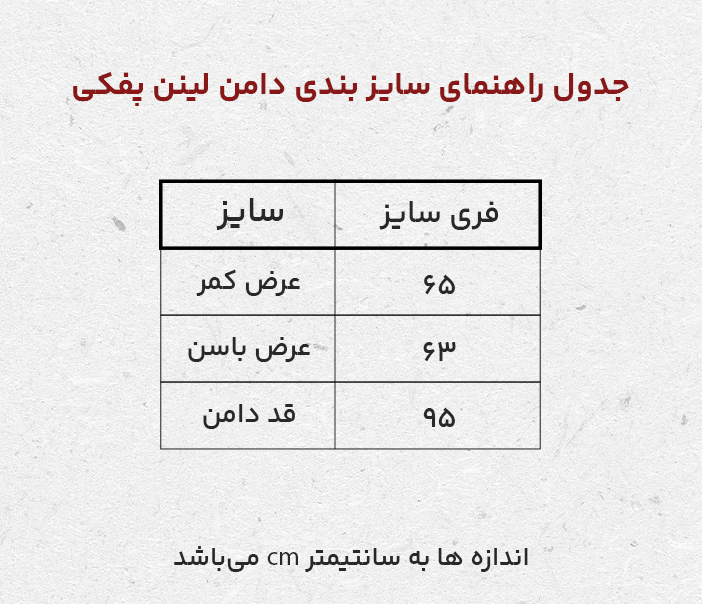 جدول راهنمای سایز بندی دامن لینن پفکی

| فری سایز | سایز |
|---|---|
| ۶۵ | عرض کمر |
| ۶۳ | عرض باسن |
| ۹۵ | قد دامن |

اندازه ها به سانتیمتر cm می‌باشد